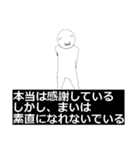 本当は感謝している
しかし、まいは
素直になれないでいる